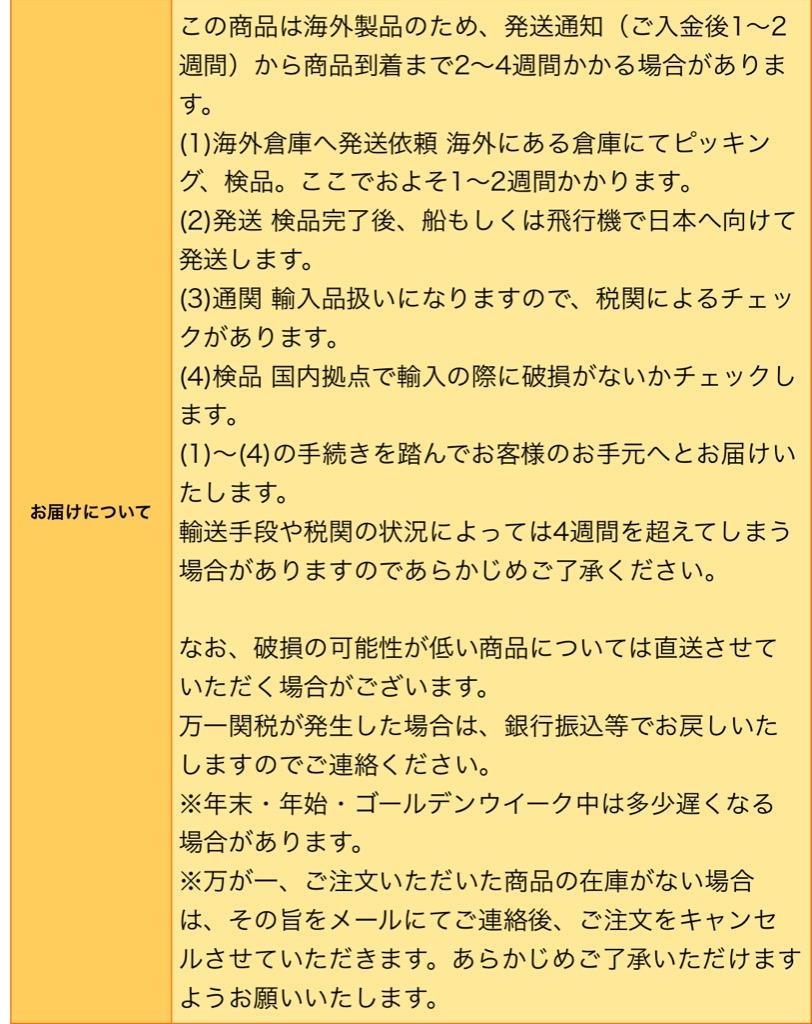 | お届けについて | この商品は海外製品のため、発送通知（ご入金後1〜2週間）から商品到着まで2〜4週間かかる場合があります。<br>(1)海外倉庫へ発送依頼 海外にある倉庫にてピッキング、検品。ここでおよそ1〜2週間かかります。<br>(2)発送 検品完了後、船もしくは飛行機で日本へ向けて発送します。<br>(3)通関 輸入品扱いになりますので、税関によるチェックがあります。<br>(4)検品 国内拠点で輸入の際に破損がないかチェックします。<br>(1)〜(4)の手続きを踏んでお客様のお手元へとお届けいたします。<br>輸送手段や税関の状況によっては4週間を超えてしまう場合がありますのであらかじめご了承ください。<br><br>なお、破損の可能性が低い商品については直送させていただく場合がございます。<br>万一関税が発生した場合は、銀行振込等でお戻しいたしますのでご連絡ください。<br>※年末・年始・ゴールデンウイーク中は多少遅くなる場合があります。<br>※万が一、ご注文いただいた商品の在庫がない場合は、その旨をメールにてご連絡後、ご注文をキャンセルさせていただきます。あらかじめご了承いただけますようお願いいたします。 |
|---|---|